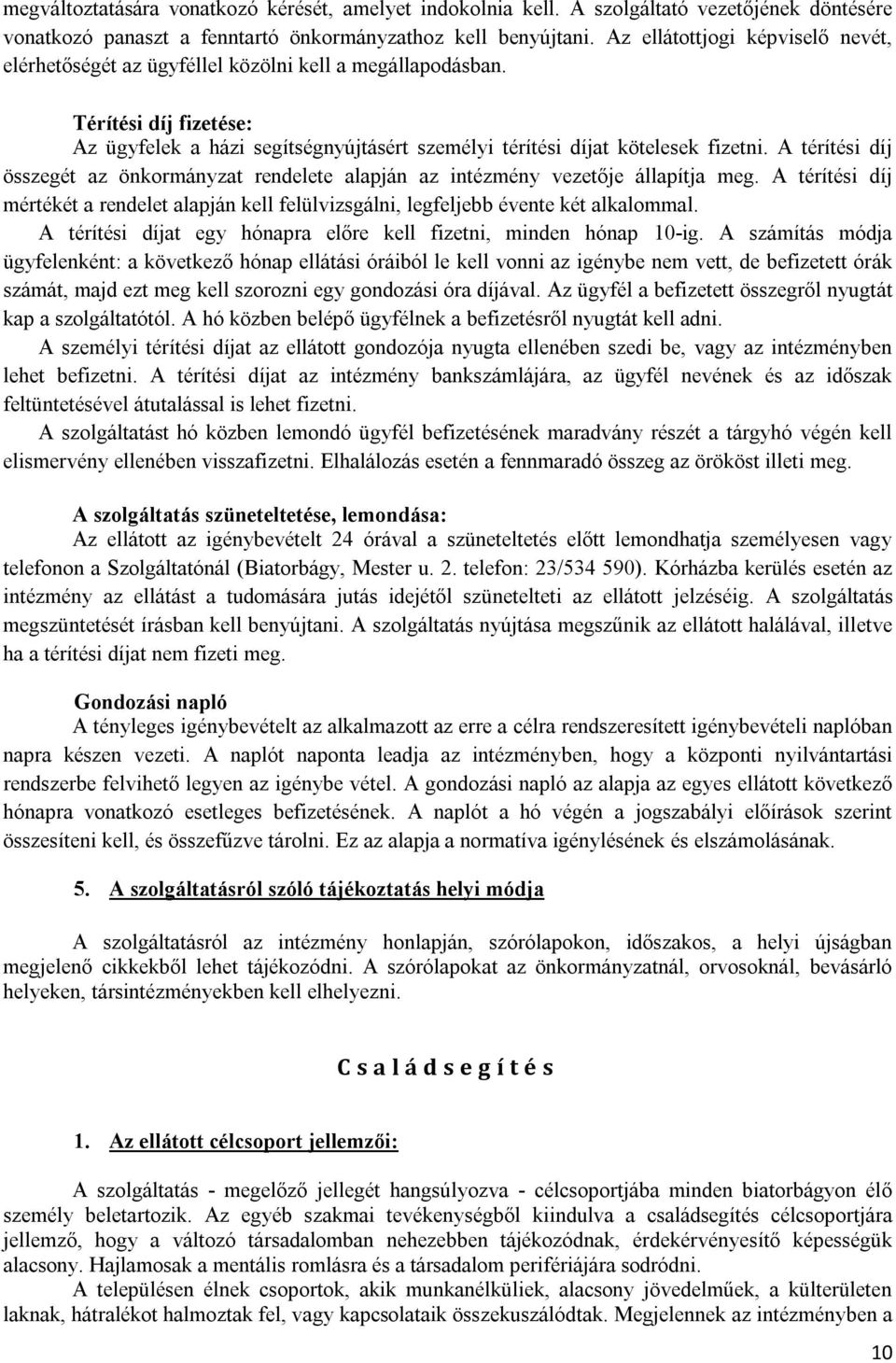 megváltoztatására vonatkozó kérését, amelyet indokolnia kell. A szolgáltató vezetőjének döntésére vonatkozó panaszt a fenntartó önkormányzathoz kell benyújtani. Az ellátottjogi képviselő nevét, elérhetőségét az ügyféllel közölni kell a megállapodásban.

Térítési díj fizetése:
Az ügyfelek a házi segítségnyújtásért személyi térítési díjat kötelesek fizetni. A térítési díj összegét az önkormányzat rendelete alapján az intézmény vezetője állapítja meg. A térítési díj mértékét a rendelet alapján kell felülvizsgálni, legfeljebb évente két alkalommal.

A térítési díjat egy hónapra előre kell fizetni, minden hónap 10-ig. A számítás módja ügyfelenként: a következő hónap ellátási óráiból le kell vonni az igénybe nem vett, de befizetett órák számát, majd ezt meg kell szorozni egy gondozási óra díjával. Az ügyfél a befizetett összegről nyugtát kap a szolgáltatótól. A hó közben belépő ügyfélnek a befizetésről nyugtát kell adni.

A személyi térítési díjat az ellátott gondozója nyugta ellenében szedi be, vagy az intézményben lehet befizetni. A térítési díjat az intézmény bankszámlájára, az ügyfél nevének és az időszak feltüntetésével átutalással is lehet fizetni.

A szolgáltatást hó közben lemondó ügyfél befizetésének maradvány részét a tárgyhó végén kell elismervény ellenében visszafizetni. Elhalálozás esetén a fennmaradó összeg az örököst illeti meg.

A szolgáltatás szüneteltetése, lemondása:
Az ellátott az igénybevételt 24 órával a szüneteltetés előtt lemondhatja személyesen vagy telefonon a Szolgáltatónál (Biatorbágy, Mester u. 2. telefon: 23/534 590). Kórházba kerülés esetén az intézmény az ellátást a tudomására jutás idejétől szünetelteti az ellátott jelzéséig. A szolgáltatás megszüntetését írásban kell benyújtani. A szolgáltatás nyújtása megszűnik az ellátott halálával, illetve ha a térítési díjat nem fizeti meg.

Gondozási napló
A tényleges igénybevételt az alkalmazott az erre a célra rendszeresített igénybevételi naplóban napra készen vezeti. A naplót naponta leadja az intézményben, hogy a központi nyilvántartási rendszerbe felvihető legyen az igénybe vétel. A gondozási napló az alapja az egyes ellátott következő hónapra vonatkozó esetleges befizetésének. A naplót a hó végén a jogszabályi előírások szerint összesíteni kell, és összefűzve tárolni. Ez az alapja a normatíva igénylésének és elszámolásának.

5. A szolgáltatásról szóló tájékoztatás helyi módja

A szolgáltatásról az intézmény honlapján, szórólapokon, időszakos, a helyi újságban megjelenő cikkekből lehet tájékozódni. A szórólapokat az önkormányzatnál, orvosoknál, bevásárló helyeken, társintézményekben kell elhelyezni.

C s a l á d s e g í t é s

1. Az ellátott célcsoport jellemzői:

A szolgáltatás - megelőző jellegét hangsúlyozva - célcsoportjába minden biatorbágyon élő személy beletartozik. Az egyéb szakmai tevékenységből kiindulva a családsegítés célcsoportjára jellemző, hogy a változó társadalomban nehezebben tájékozódnak, érdekérvényesítő képességük alacsony. Hajlamosak a mentális romlásra és a társadalom perifériájára sodródni.

A településen élnek csoportok, akik munkanélküliek, alacsony jövedelműek, a külterületen laknak, hátralékot halmoztak fel, vagy kapcsolataik összekuszálódtak. Megjelennek az intézményben a

10